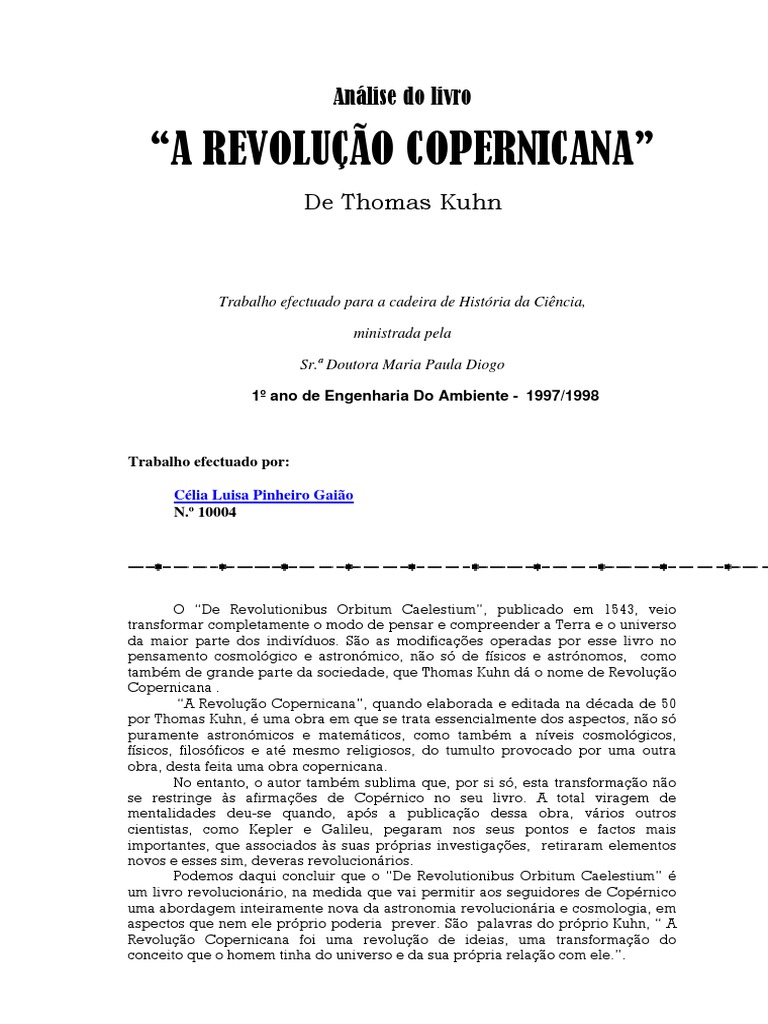 Análise do livro

“A REVOLUÇÃO COPERNICANA”

De Thomas Kuhn

Trabalho efectuado para a cadeira de História da Ciência,

ministrada pela

Sr.ª Doutora Maria Paula Diogo

1º ano de Engenharia Do Ambiente - 1997/1998

Trabalho efectuado por:

Célia Luisa Pinheiro Gaião
N.º 10004

O “De Revolutionibus Orbitum Caelestium”, publicado em 1543, veio transformar completamente o modo de pensar e compreender a Terra e o universo da maior parte dos indivíduos. São as modificações operadas por esse livro no pensamento cosmológico e astronómico, não só de físicos e astrónomos, como também de grande parte da sociedade, que Thomas Kuhn dá o nome de Revolução Copernicana .

“A Revolução Copernicana”, quando elaborada e editada na década de 50 por Thomas Kuhn, é uma obra em que se trata essencialmente dos aspectos, não só puramente astronómicos e matemáticos, como também a níveis cosmológicos, físicos, filosóficos e até mesmo religiosos, do tumulto provocado por uma outra obra, desta feita uma obra copernicana.

No entanto, o autor também sublima que, por si só, esta transformação não se restringe às afirmações de Copérnico no seu livro. A total viragem de mentalidades deu-se quando, após a publicação dessa obra, vários outros cientistas, como Kepler e Galileu, pegaram nos seus pontos e factos mais importantes, que associados às suas próprias investigações, retiraram elementos novos e esses sim, deveras revolucionários.

Podemos daqui concluir que o “De Revolutionibus Orbitum Caelestium” é um livro revolucionário, na medida que vai permitir aos seguidores de Copérnico uma abordagem inteiramente nova da astronomia revolucionária e cosmologia, em aspectos que nem ele próprio poderia prever. São palavras do próprio Kuhn, “ A Revolução Copernicana foi uma revolução de ideias, uma transformação do conceito que o homem tinha do universo e da sua própria relação com ele.”.